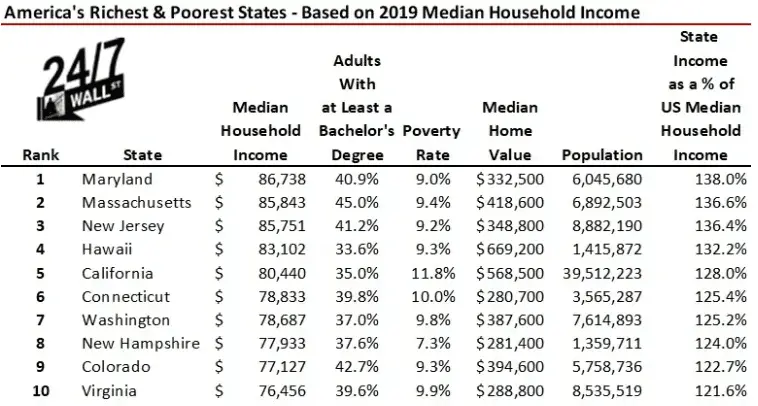 America's Richest & Poorest States - Based on 2019 Median Household Income

24/7 WALL ST

| Rank | State | Median Household Income | Adults With at Least a Bachelor's Degree | Poverty Rate | Median Home Value | Population | State Income as a % of US Median Household Income |
|---|---|---|---|---|---|---|---|
| 1 | Maryland | $ 86,738 | 40.9% | 9.0% | $332,500 | 6,045,680 | 138.0% |
| 2 | Massachusetts | $ 85,843 | 45.0% | 9.4% | $418,600 | 6,892,503 | 136.6% |
| 3 | New Jersey | $ 85,751 | 41.2% | 9.2% | $348,800 | 8,882,190 | 136.4% |
| 4 | Hawaii | $ 83,102 | 33.6% | 9.3% | $669,200 | 1,415,872 | 132.2% |
| 5 | California | $ 80,440 | 35.0% | 11.8% | $568,500 | 39,512,223 | 128.0% |
| 6 | Connecticut | $ 78,833 | 39.8% | 10.0% | $280,700 | 3,565,287 | 125.4% |
| 7 | Washington | $ 78,687 | 37.0% | 9.8% | $387,600 | 7,614,893 | 125.2% |
| 8 | New Hampshire | $ 77,933 | 37.6% | 7.3% | $281,400 | 1,359,711 | 124.0% |
| 9 | Colorado | $ 77,127 | 42.7% | 9.3% | $394,600 | 5,758,736 | 122.7% |
| 10 | Virginia | $ 76,456 | 39.6% | 9.9% | $288,800 | 8,535,519 | 121.6% |